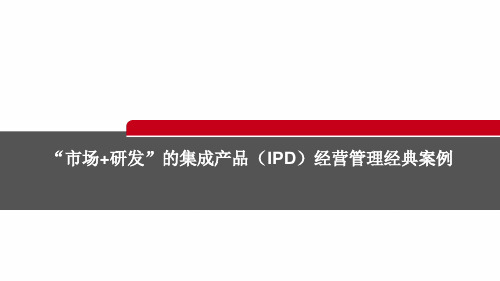 “市场+研发”的集成产品（IPD）经营管理经典案例